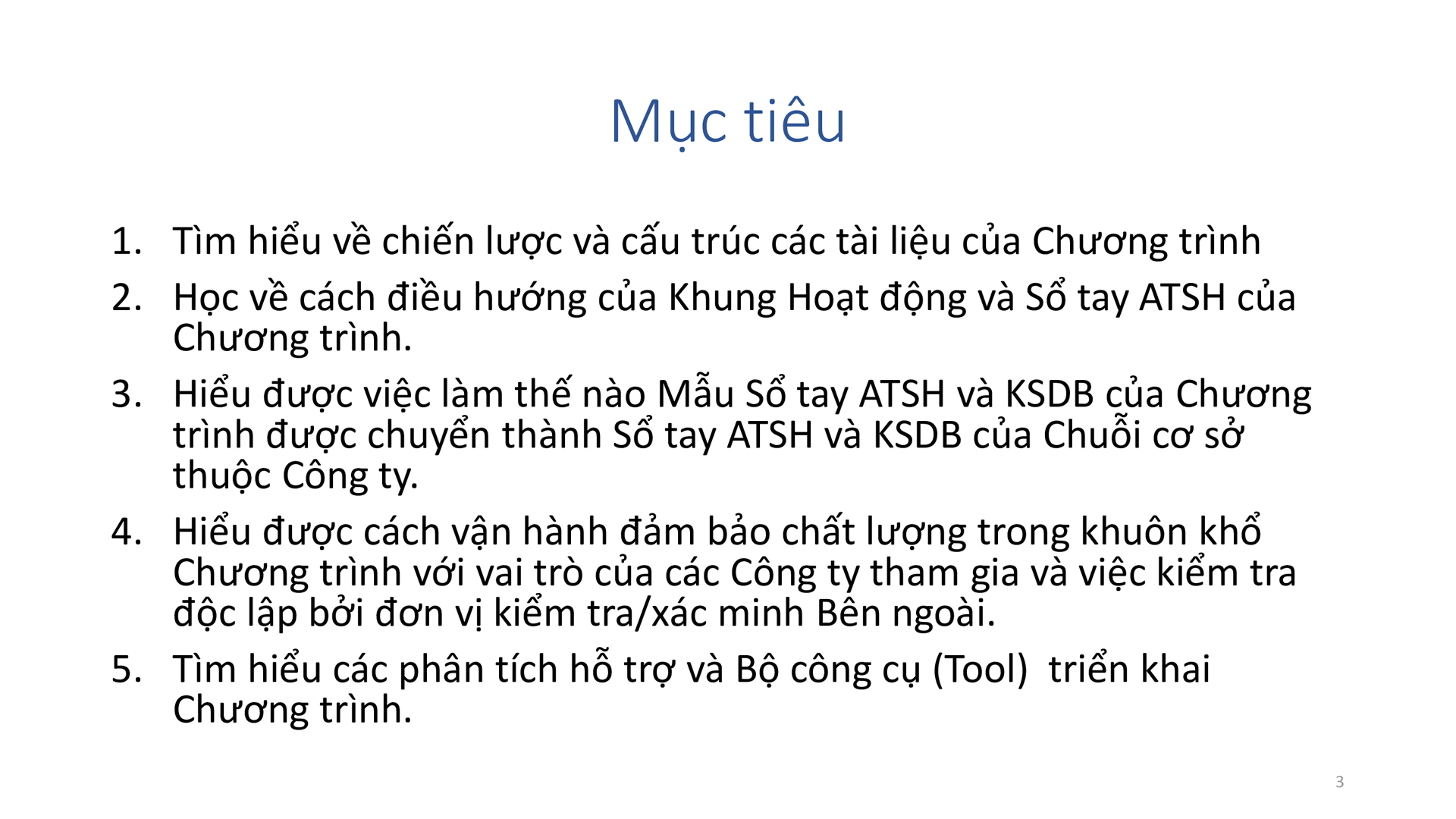 Mục tiêu

1. Tìm hiểu về chiến lược và cấu trúc các tài liệu của Chương trình
2. Học về cách điều hướng của Khung Hoạt động và Sổ tay ATSH của Chương trình.
3. Hiểu được việc làm thế nào Mẫu Sổ tay ATSH và KSDB của Chương trình được chuyển thành Sổ tay ATSH và KSDB của Chuỗi cơ sở thuộc Công ty.
4. Hiểu được cách vận hành đảm bảo chất lượng trong khuôn khổ Chương trình với vai trò của các Công ty tham gia và việc kiểm tra độc lập bởi đơn vị kiểm tra/xác minh Bên ngoài.
5. Tìm hiểu các phân tích hỗ trợ và Bộ công cụ (Tool) triển khai Chương trình.

3